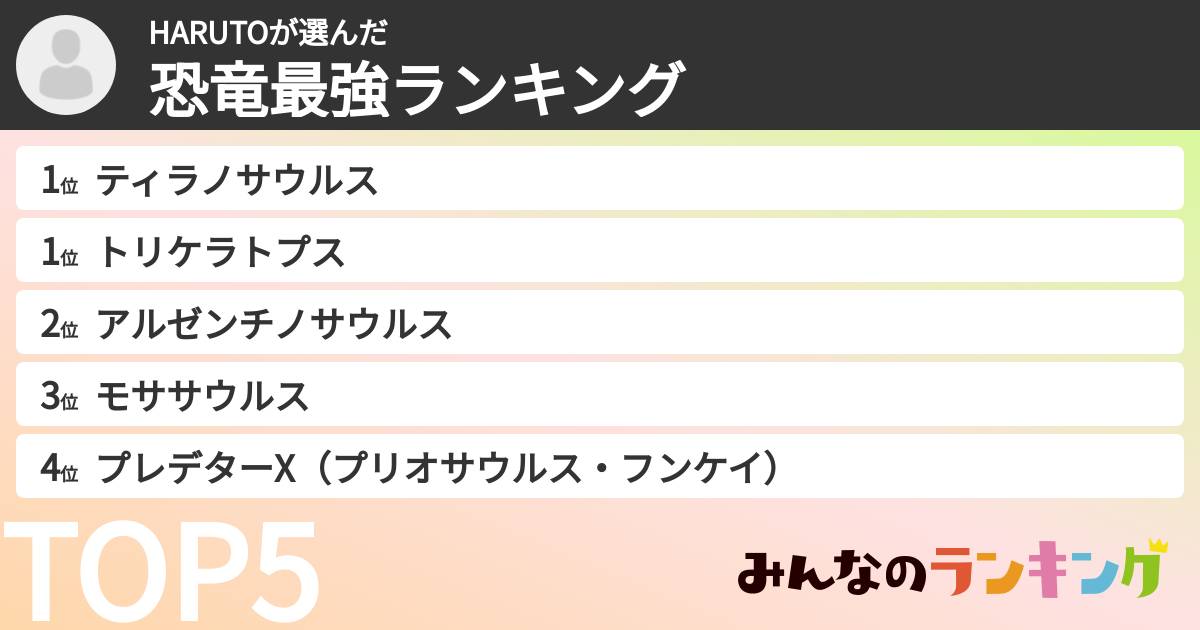 HARUTOが選んだ
恐竜最強ランキング

1位 ティラノサウルス
1位 トリケラトプス
2位 アルゼンチノサウルス
3位 モササウルス
4位 プレデターX（プリオサウルス・フンケイ）

TOP5

みんなのランキング